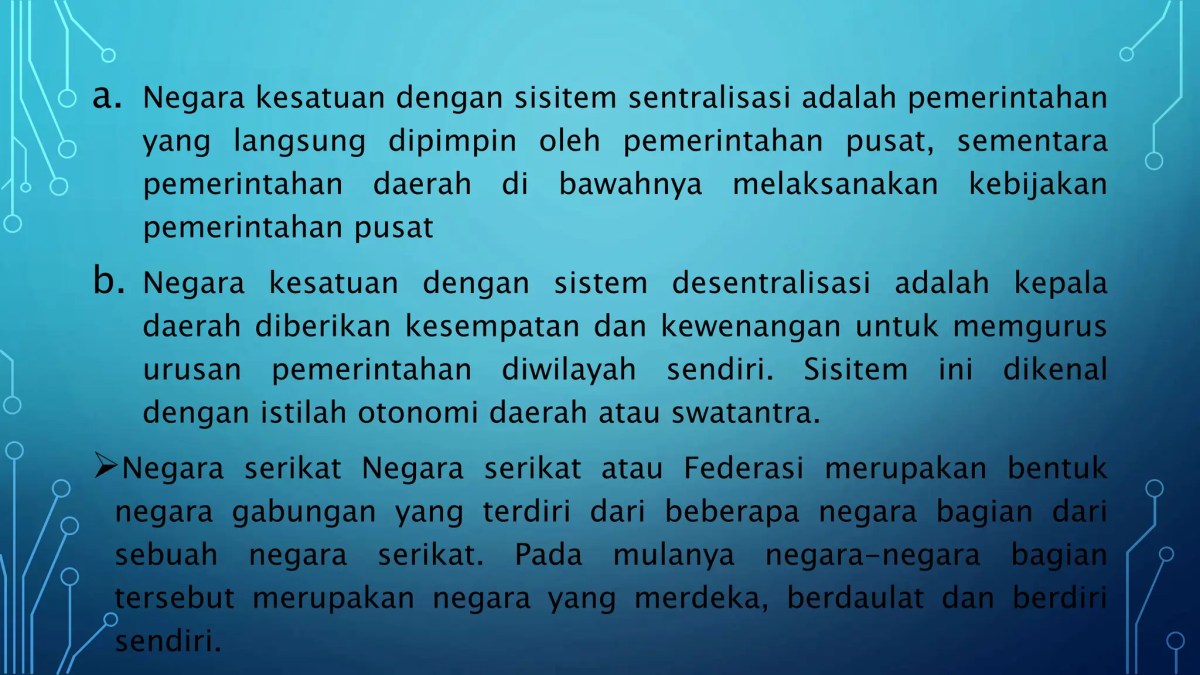 a. Negara kesatuan dengan sisitem sentralisasi adalah pemerintahan yang langsung dipimpin oleh pemerintahan pusat, sementara pemerintahan daerah di bawahnya melaksanakan kebijakan pemerintahan pusat

b. Negara kesatuan dengan sistem desentralisasi adalah kepala daerah diberikan kesempatan dan kewenangan untuk memgurus urusan pemerintahan diwilayah sendiri. Sisitem ini dikenal dengan istilah otonomi daerah atau swatantra.

➢Negara serikat Negara serikat atau Federasi merupakan bentuk negara gabungan yang terdiri dari beberapa negara bagian dari sebuah negara serikat. Pada mulanya negara-negara bagian tersebut merupakan negara yang merdeka, berdaulat dan berdiri sendiri.